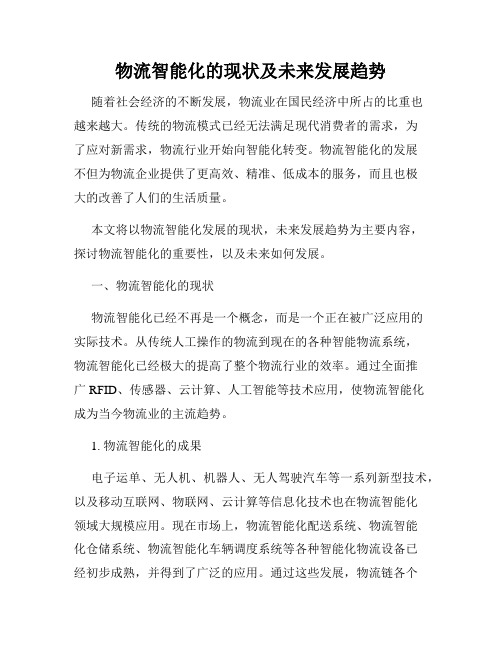 物流智能化的现状及未来发展趋势

随着社会经济的不断发展，物流业在国民经济中所占的比重也越来越大。传统的物流模式已经无法满足现代消费者的需求，为了应对新需求，物流行业开始向智能化转变。物流智能化的发展不但为物流企业提供了更高效、精准、低成本的服务，而且也极大的改善了人们的生活质量。

本文将以物流智能化发展的现状，未来发展趋势为主要内容，探讨物流智能化的重要性，以及未来如何发展。

一、物流智能化的现状

物流智能化已经不再是一个概念，而是一个正在被广泛应用的实际技术。从传统人工操作的物流到现在的各种智能物流系统，物流智能化已经极大的提高了整个物流行业的效率。通过全面推广 RFID、传感器、云计算、人工智能等技术应用，使物流智能化成为当今物流业的主流趋势。

1. 物流智能化的成果

电子运单、无人机、机器人、无人驾驶汽车等一系列新型技术，以及移动互联网、物联网、云计算等信息化技术也在物流智能化领域大规模应用。现在市场上，物流智能化配送系统、物流智能化仓储系统、物流智能化车辆调度系统等各种智能化物流设备已经初步成熟，并得到了广泛的应用。通过这些发展，物流链各个